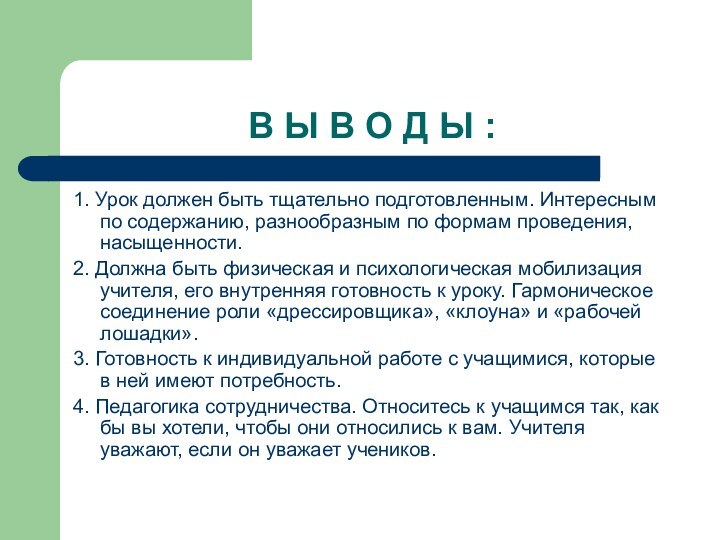 В Ы В О Д Ы :

1. Урок должен быть тщательно подготовленным. Интересным по содержанию, разнообразным по формам проведения, насыщенности.

2. Должна быть физическая и психологическая мобилизация учителя, его внутренняя готовность к уроку. Гармоническое соединение роли «дрессировщика», «клоуна» и «рабочей лошадки».

3. Готовность к индивидуальной работе с учащимися, которые в ней имеют потребность.

4. Педагогика сотрудничества. Относитесь к учащимся так, как бы вы хотели, чтобы они относились к вам. Учителя уважают, если он уважает учеников.